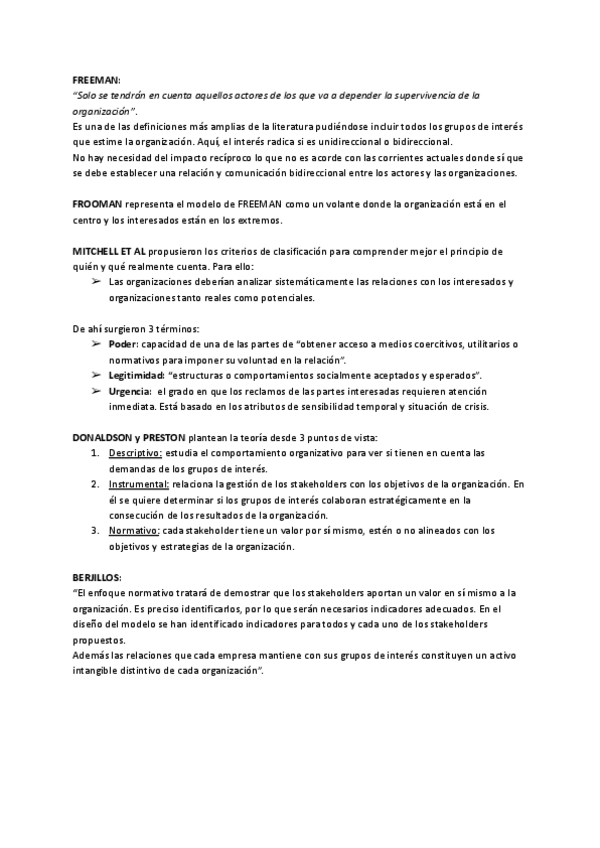 FREEMAN:
"Solo se tendrán en cuenta aquellos actores de los que va a depender la supervivencia de la organización".
Es una de las definiciones más amplias de la literatura pudiéndose incluir todos los grupos de interés que estime la organización. Aquí, el interés radica si es unidireccional o bidireccional.
No hay necesidad del impacto recíproco lo que no es acorde con las corrientes actuales donde sí que se debe establecer una relación y comunicación bidireccional entre los actores y las organizaciones.

FROOMAN representa el modelo de FREEMAN como un volante donde la organización está en el centro y los interesados están en los extremos.

MITCHELL ET AL propusieron los criterios de clasificación para comprender mejor el principio de quién y qué realmente cuenta. Para ello:
➢ Las organizaciones deberían analizar sistemáticamente las relaciones con los interesados y organizaciones tanto reales como potenciales.

De ahí surgieron 3 términos:
➢ Poder: capacidad de una de las partes de "obtener acceso a medios coercitivos, utilitarios o normativos para imponer su voluntad en la relación".
➢ Legitimidad: "estructuras o comportamientos socialmente aceptados y esperados".
➢ Urgencia: el grado en que los reclamos de las partes interesadas requieren atención inmediata. Está basado en los atributos de sensibilidad temporal y situación de crisis.

DONALDSON y PRESTON plantean la teoría desde 3 puntos de vista:
1. Descriptivo: estudia el comportamiento organizativo para ver si tienen en cuenta las demandas de los grupos de interés.
2. Instrumental: relaciona la gestión de los stakeholders con los objetivos de la organización. En él se quiere determinar si los grupos de interés colaboran estratégicamente en la consecución de los resultados de la organización.
3. Normativo: cada stakeholder tiene un valor por sí mismo, estén o no alineados con los objetivos y estrategias de la organización.

BERJILLOS:
"El enfoque normativo tratará de demostrar que los stakeholders aportan un valor en sí mismo a la organización. Es preciso identificarlos, por lo que serán necesarios indicadores adecuados. En el diseño del modelo se han identificado indicadores para todos y cada uno de los stakeholders propuestos.
Además las relaciones que cada empresa mantiene con sus grupos de interés constituyen un activo intangible distintivo de cada organización".